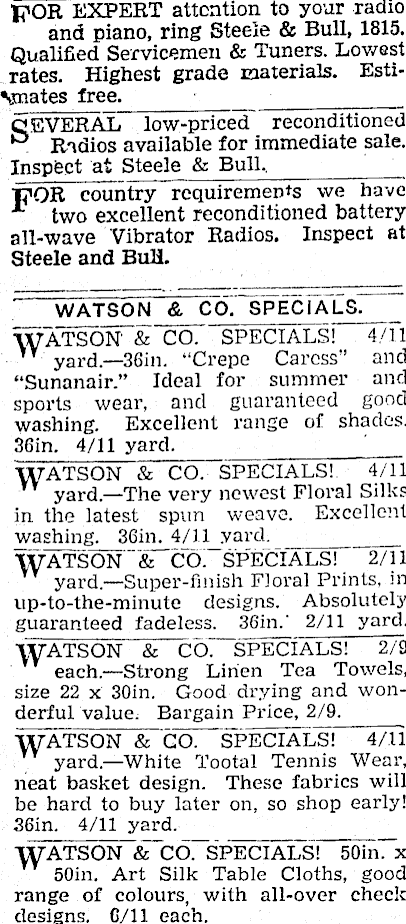 FOR EXPERT attention to your radio and piano, ring Steele & Bull, 1815. Qualified Servicemen & Tuners. Lowest rates. Highest grade materials. Estimates free.

SEVERAL low-priced reconditioned Radios available for immediate sale. Inspect at Steele & Bull.

FOR country requirements we have two excellent reconditioned battery all-wave Vibrator Radios. Inspect at Steele and Bull.

WATSON & CO. SPECIALS.

WATSON & CO. SPECIALS! 4/11 yard.—36in. "Crepe Caress" and "Sunanair." Ideal for summer and sports wear, and guaranteed good washing. Excellent range of shades. 36in. 4/11 yard.

WATSON & CO. SPECIALS! 4/11 yard.—The very newest Floral Silks in the latest spun weave. Excellent washing. 36in. 4/11 yard.

WATSON & CO. SPECIALS! 2/11 yard.—Super-finish Floral Prints, in up-to-the-minute designs. Absolutely guaranteed fadeless. 36in. 2/11 yard.

WATSON & CO. SPECIALS! 2/9 each.—Strong Linen Tea Towels, size 22 x 30in. Good drying and wonderful value. Bargain Price, 2/9.

WATSON & CO. SPECIALS! 4/11 yard.—White Tootal Tennis Wear, neat basket design. These fabrics will be hard to buy later on, so shop early! 36in. 4/11 yard.

WATSON & CO. SPECIALS! 50in. x 50in. Art Silk Table Cloths, good range of colours, with all-over check designs. 6/11 each.